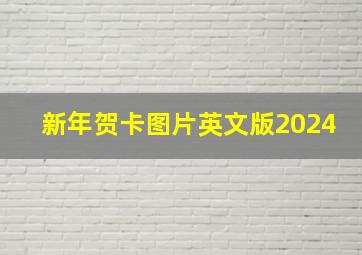 新年贺卡图片英文版2024